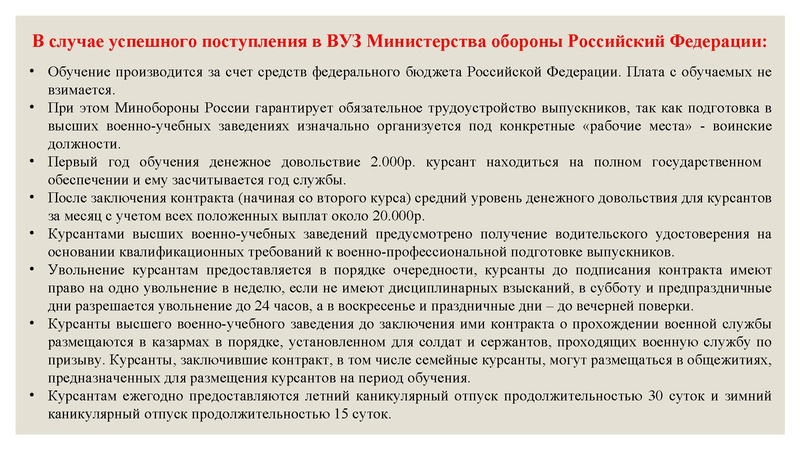 В случае успешного поступления в ВУЗ Министерства обороны Российский Федерации:

• Обучение производится за счет средств федерального бюджета Российской Федерации. Плата с обучаемых не взимается.
• При этом Минобороны России гарантирует обязательное трудоустройство выпускников, так как подготовка в высших военно-учебных заведениях изначально организуется под конкретные «рабочие места» - воинские должности.
• Первый год обучения денежное довольствие 2.000р. курсант находиться на полном государственном обеспечении и ему засчитывается год службы.
• После заключения контракта (начиная со второго курса) средний уровень денежного довольствия для курсантов за месяц с учетом всех положенных выплат около 20.000р.
• Курсантами высших военно-учебных заведений предусмотрено получение водительского удостоверения на основании квалификационных требований к военно-профессиональной подготовке выпускников.
• Увольнение курсантам предоставляется в порядке очередности, курсанты до подписания контракта имеют право на одно увольнение в неделю, если не имеют дисциплинарных взысканий, в субботу и предпраздничные дни разрешается увольнение до 24 часов, а в воскресенье и праздничные дни – до вечерней поверки.
• Курсанты высшего военно-учебного заведения до заключения ими контракта о прохождении военной службы размещаются в казармах в порядке, установленном для солдат и сержантов, проходящих военную службу по призыву. Курсанты, заключившие контракт, в том числе семейные курсанты, могут размещаться в общежитиях, предназначенных для размещения курсантов на период обучения.
• Курсантам ежегодно предоставляются летний каникулярный отпуск продолжительностью 30 суток и зимний каникулярный отпуск продолжительностью 15 суток.